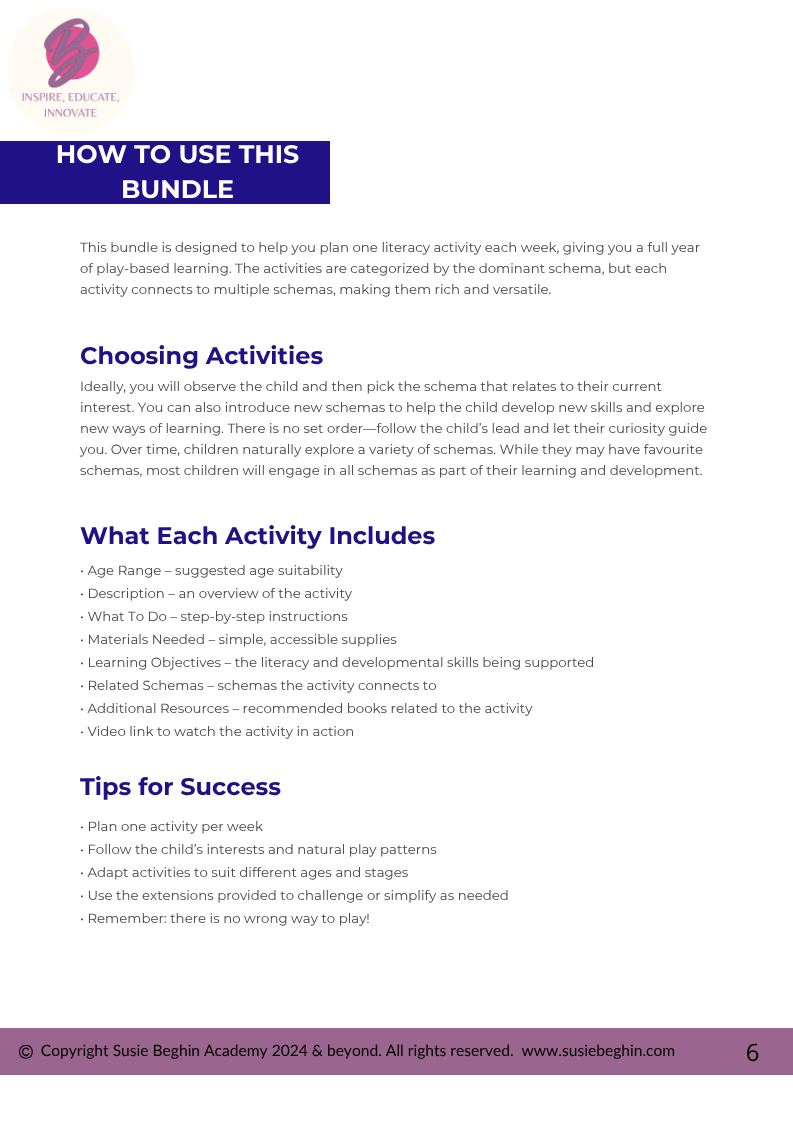 INSPIRE, EDUCATE, INNOVATE

HOW TO USE THIS BUNDLE

This bundle is designed to help you plan one literacy activity each week, giving you a full year of play-based learning. The activities are categorized by the dominant schema, but each activity connects to multiple schemas, making them rich and versatile.

Choosing Activities

Ideally, you will observe the child and then pick the schema that relates to their current interest. You can also introduce new schemas to help the child develop new skills and explore new ways of learning. There is no set order—follow the child's lead and let their curiosity guide you. Over time, children naturally explore a variety of schemas. While they may have favourite schemas, most children will engage in all schemas as part of their learning and development.

What Each Activity Includes

• Age Range – suggested age suitability
• Description – an overview of the activity
• What To Do – step-by-step instructions
• Materials Needed – simple, accessible supplies
• Learning Objectives – the literacy and developmental skills being supported
• Related Schemas – schemas the activity connects to
• Additional Resources – recommended books related to the activity
• Video link to watch the activity in action

Tips for Success

• Plan one activity per week
• Follow the child's interests and natural play patterns
• Adapt activities to suit different ages and stages
• Use the extensions provided to challenge or simplify as needed
• Remember: there is no wrong way to play!

© Copyright Susie Beghin Academy 2024 & beyond. All rights reserved. www.susiebeghin.com 6